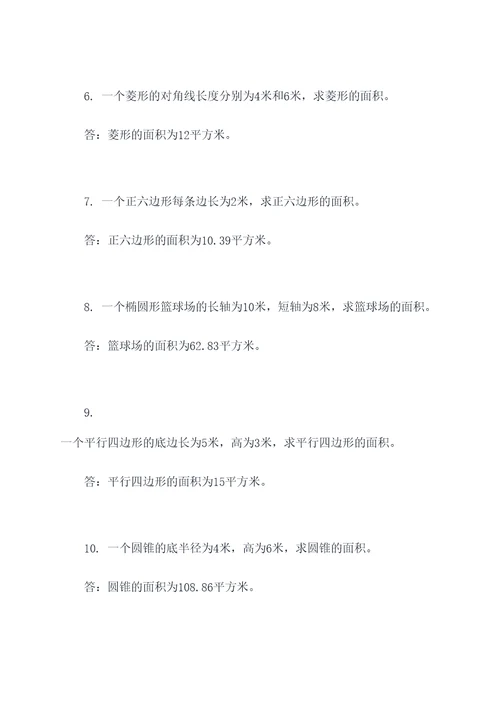 6. 一个菱形的对角线长度分别为4米和6米，求菱形的面积。

答：菱形的面积为12平方米。

7. 一个正六边形每条边长为2米，求正六边形的面积。

答：正六边形的面积为10.39平方米。

8. 一个椭圆形篮球场的长轴为10米，短轴为8米，求篮球场的面积。

答：篮球场的面积为62.83平方米。

9.
一个平行四边形的底边长为5米，高为3米，求平行四边形的面积。

答：平行四边形的面积为15平方米。

10. 一个圆锥的底半径为4米，高为6米，求圆锥的面积。

答：圆锥的面积为108.86平方米。